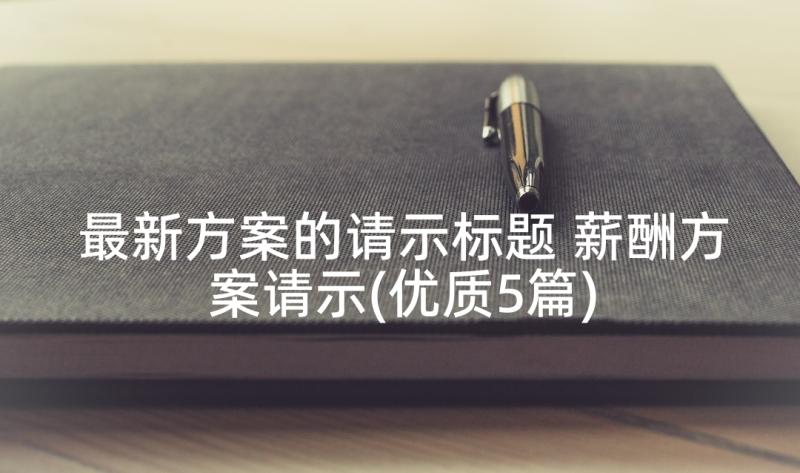 最新方案的请示标题 薪酬方案请示(优质5篇)